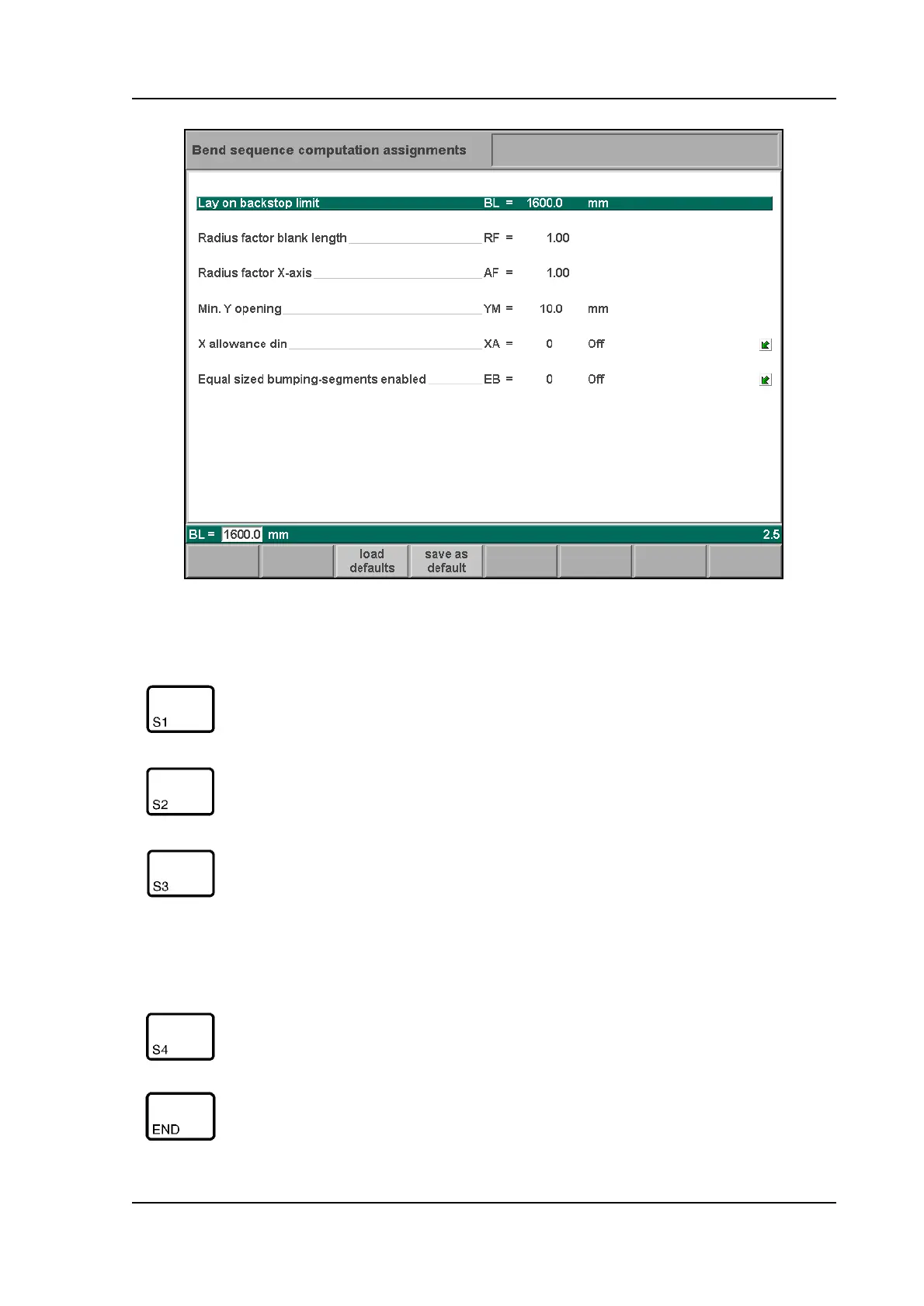 Bend sequence computation assignments

Lay on backstop limit BL = 1600.0 mm

Radius factor blank length RF = 1.00

Radius factor X-axis AF = 1.00

Min. Y opening YM = 10.0 mm

X allowance din XA = 0 Off

Equal sized bumping-segments enabled EB = 0 Off

BL = 1600.0 mm 2.5

load defaults

save as default

S1

S2

S3

S4

END